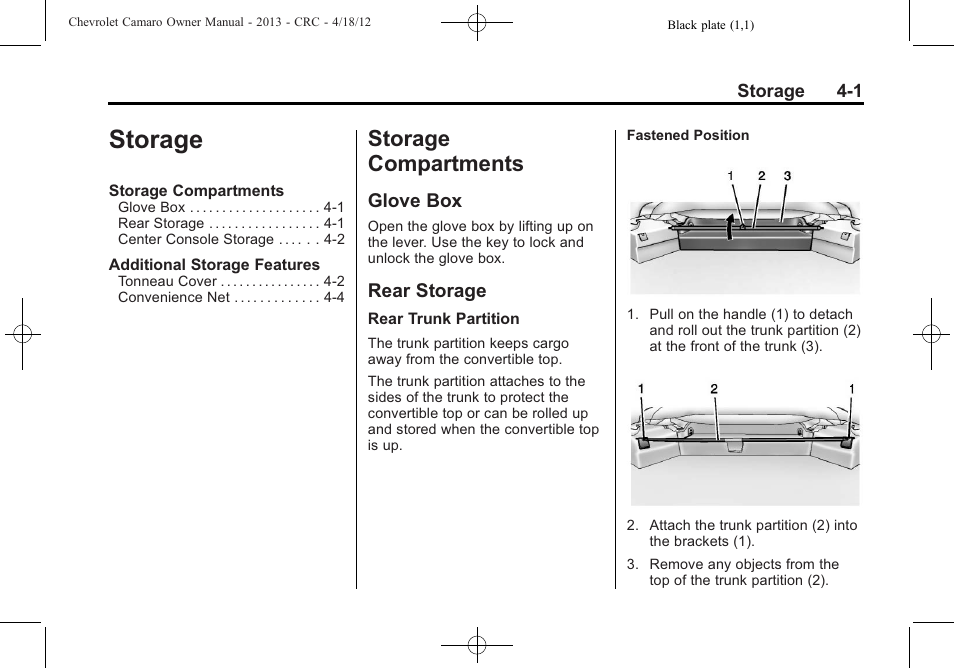 Chevrolet Camaro Owner Manual - 2013 - CRC - 4/18/12

Black plate (1,1)

Storage 4-1

Storage

Storage Compartments
Glove Box . . . . . . . . . . . . . . . . . . . . 4-1
Rear Storage . . . . . . . . . . . . . . . . . 4-1
Center Console Storage . . . . . . 4-2

Additional Storage Features
Tonneau Cover . . . . . . . . . . . . . . . . 4-2
Convenience Net . . . . . . . . . . . . . 4-4

Storage Compartments

Glove Box

Open the glove box by lifting up on the lever. Use the key to lock and unlock the glove box.

Rear Storage

Rear Trunk Partition

The trunk partition keeps cargo away from the convertible top.

The trunk partition attaches to the sides of the trunk to protect the convertible top or can be rolled up and stored when the convertible top is up.

Fastened Position

1 2 3

1. Pull on the handle (1) to detach and roll out the trunk partition (2) at the front of the trunk (3).

1 2 1

2. Attach the trunk partition (2) into the brackets (1).

3. Remove any objects from the top of the trunk partition (2).